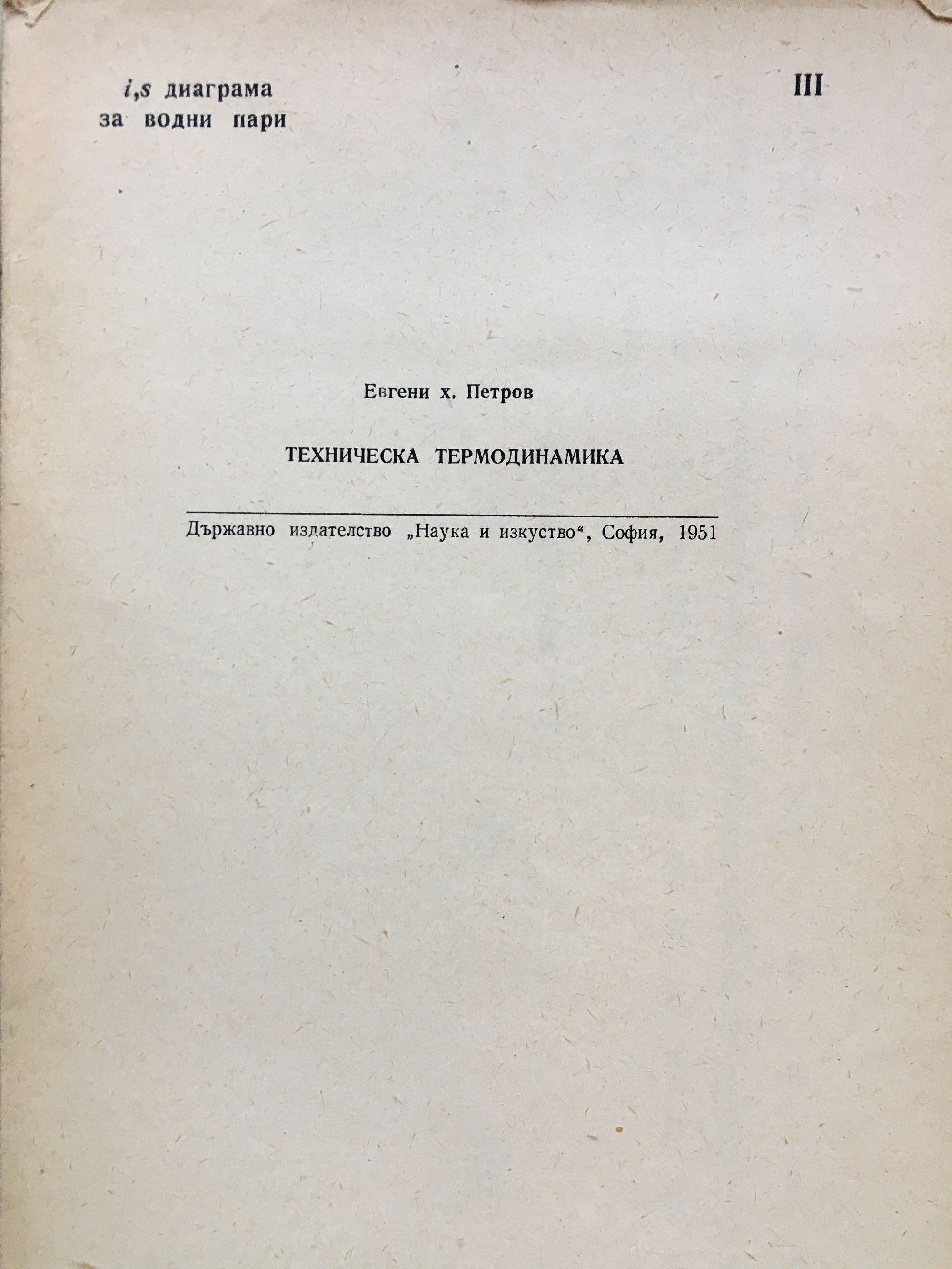 i,s диаграма
за водни пари

III

Евгени х. Петров

ТЕХНИЧЕСКА ТЕРМОДИНАМИКА

Държавно издателство „Наука и изкуство“, София, 1951